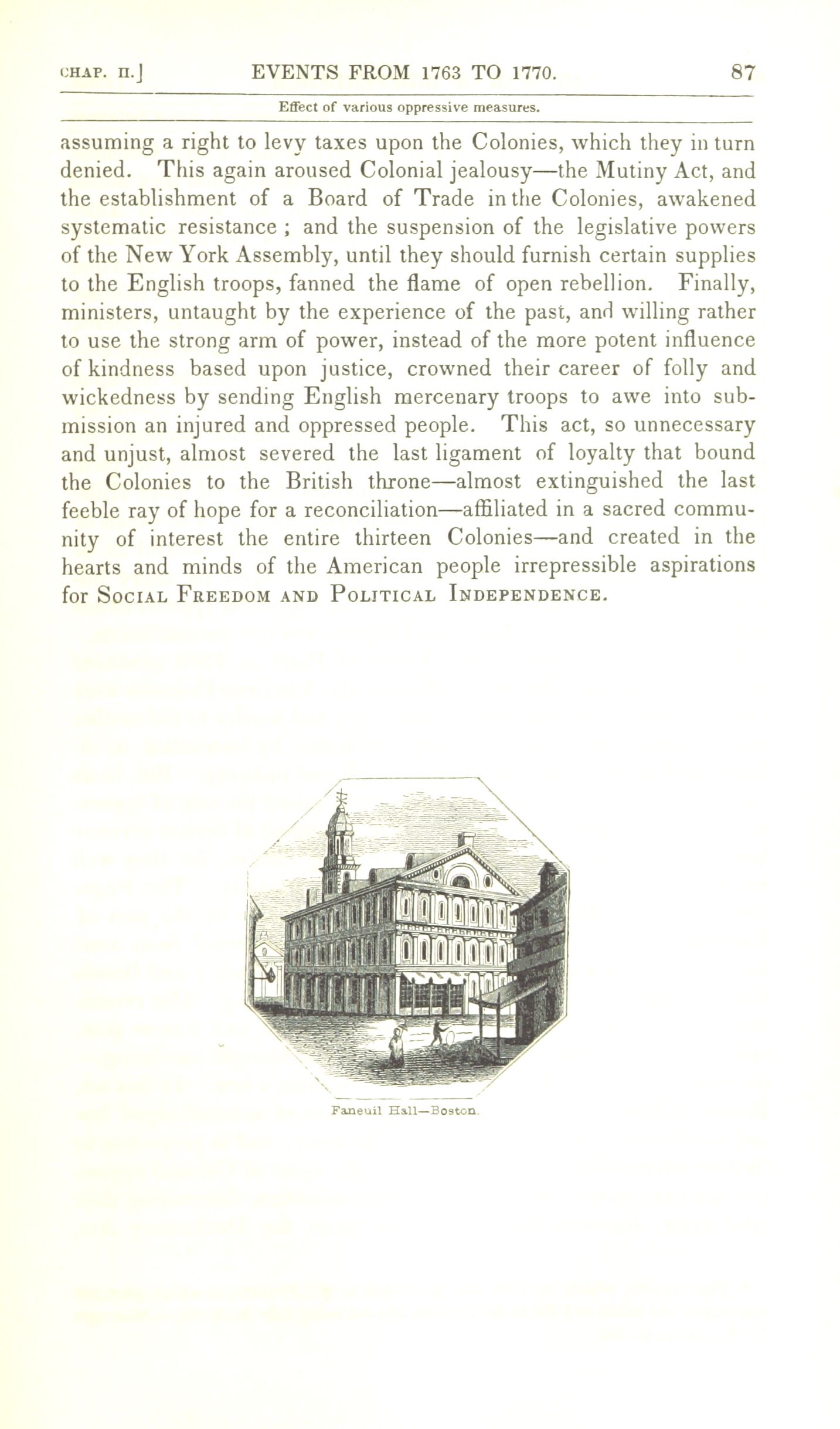 CHAP. II.] EVENTS FROM 1763 TO 1770. 87

Effect of various oppressive measures.

assuming a right to levy taxes upon the Colonies, which they in turn denied. This again aroused Colonial jealousy—the Mutiny Act, and the establishment of a Board of Trade in the Colonies, awakened systematic resistance ; and the suspension of the legislative powers of the New York Assembly, until they should furnish certain supplies to the English troops, fanned the flame of open rebellion. Finally, ministers, untaught by the experience of the past, and willing rather to use the strong arm of power, instead of the more potent influence of kindness based upon justice, crowned their career of folly and wickedness by sending English mercenary troops to awe into submission an injured and oppressed people. This act, so unnecessary and unjust, almost severed the last ligament of loyalty that bound the Colonies to the British throne—almost extinguished the last feeble ray of hope for a reconciliation—affiliated in a sacred community of interest the entire thirteen Colonies—and created in the hearts and minds of the American people irrepressible aspirations for SOCIAL FREEDOM AND POLITICAL INDEPENDENCE.

Faneuil Hall—Boston.